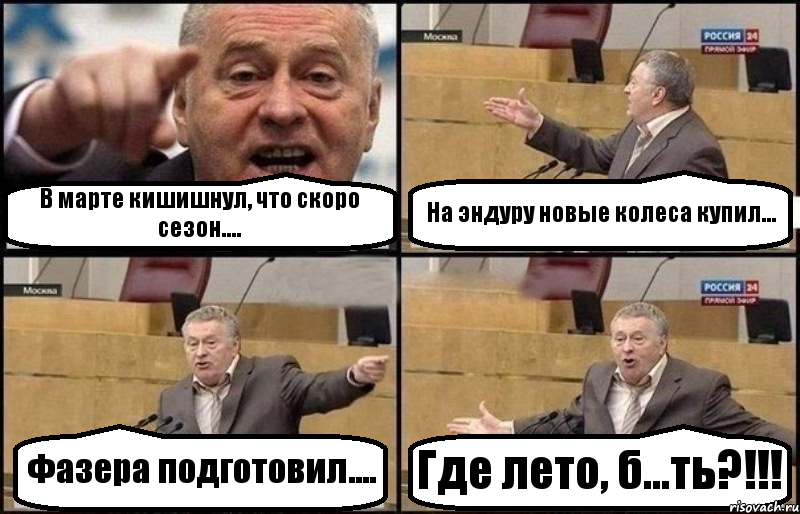 В марте кишишнул, что скоро сезон....

Москва
РОССИЯ 24
ПРЯМОЙ ЭФИР
На эндуру новые колеса купил...

Москва
Фазера подготовил....

РОССИЯ 24
ПРЯМОЙ ЭФИР
Где лето, б...ть?!!!

risovach.ru